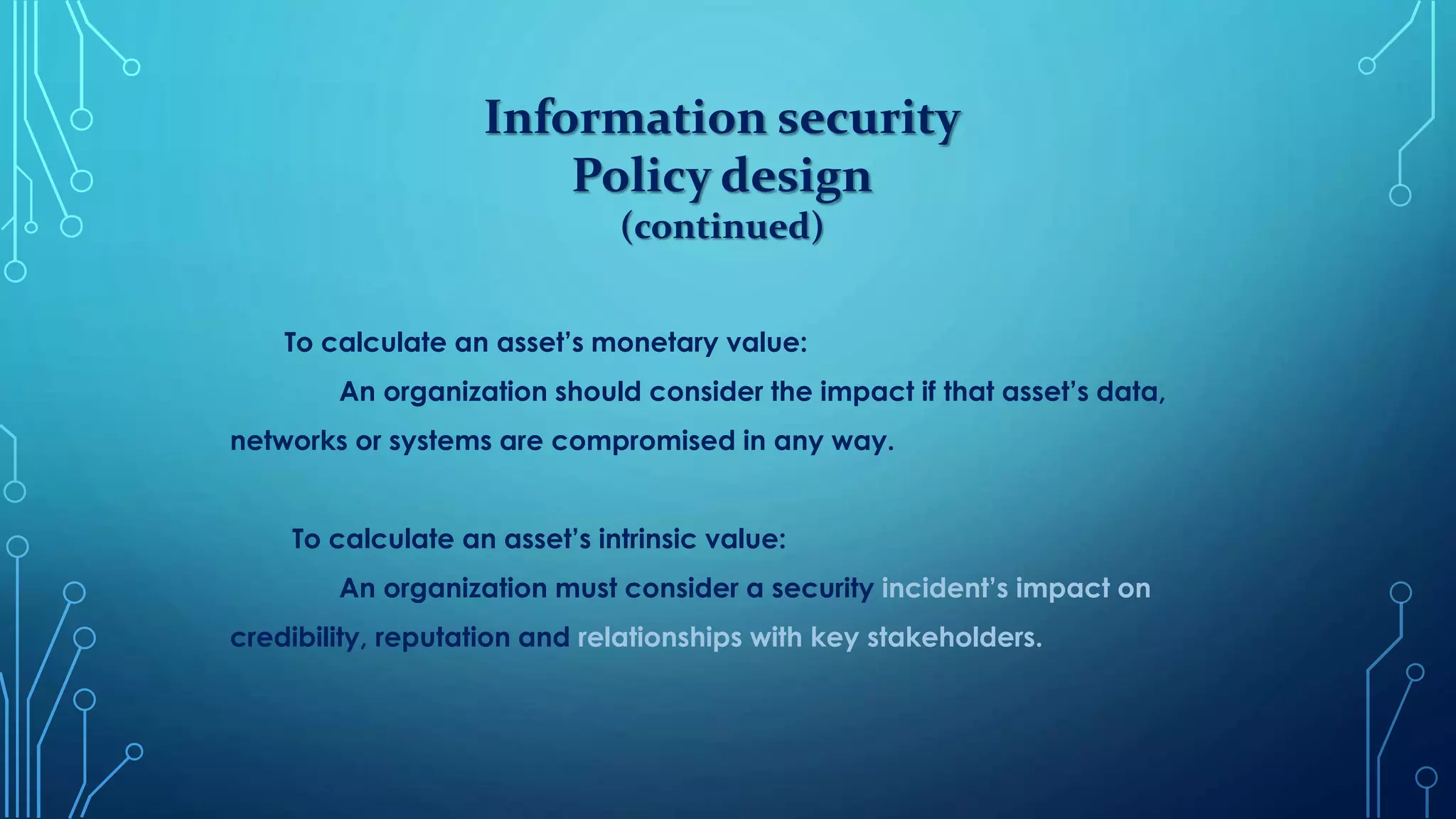 Information security
Policy design
(continued)

To calculate an asset's monetary value:

An organization should consider the impact if that asset's data, networks or systems are compromised in any way.

To calculate an asset's intrinsic value:

An organization must consider a security incident's impact on credibility, reputation and relationships with key stakeholders.